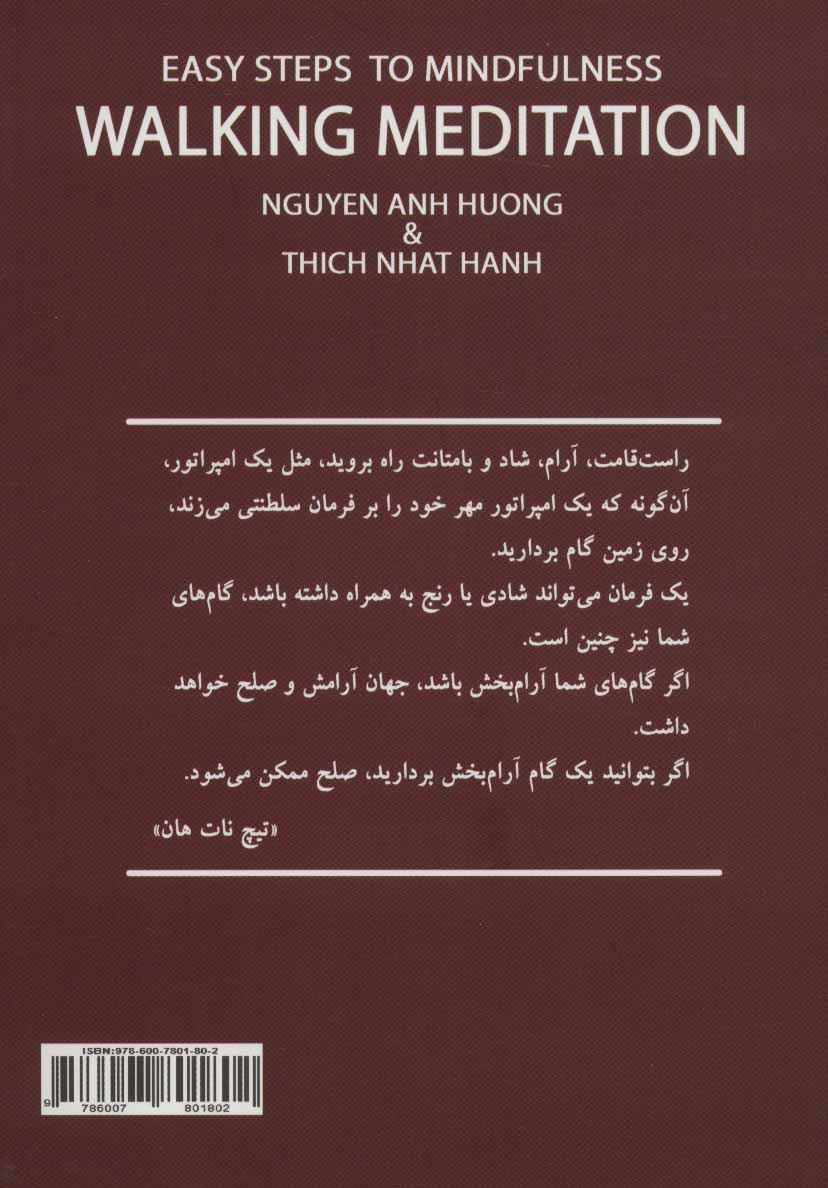 EASY STEPS TO MINDFULNESS
WALKING MEDITATION
NGUYEN ANH HUONG
&
THICH NHAT HANH

راست‌قامت، آرام، شاد و بامتانت راه بروید، مثل یک امپراتور، آن‌گونه که یک امپراتور مهر خود را بر فرمان سلطنتی می‌زند، روی زمین گام بردارید.
یک فرمان می‌تواند شادی یا رنج به همراه داشته باشد، گام‌های شما نیز چنین است.
اگر گام‌های شما آرام‌بخش باشد، جهان آرامش و صلح خواهد داشت.
اگر بتوانید یک گام آرام‌بخش بردارید، صلح ممکن می‌شود.
«تیچ نات هان»

ISBN:978-600-7801-80-2
9 786007 801802